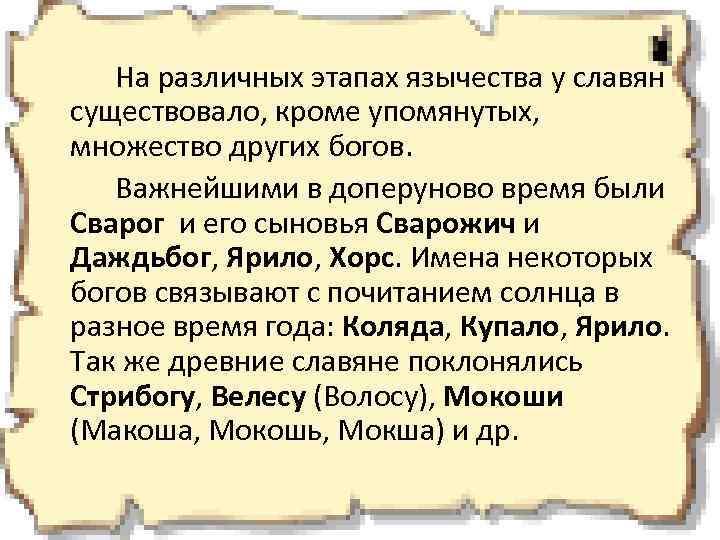 На различных этапах язычества у славян существовало, кроме упомянутых, множество других богов.

Важнейшими в доперуново время были Сварог и его сыновья Сварожич и Даждьбог, Ярило, Хорс. Имена некоторых богов связывают с почитанием солнца в разное время года: Коляда, Купало, Ярило. Так же древние славяне поклонялись Стрибогу, Велесу (Волосу), Мокоши (Макоша, Мокошь, Мокша) и др.